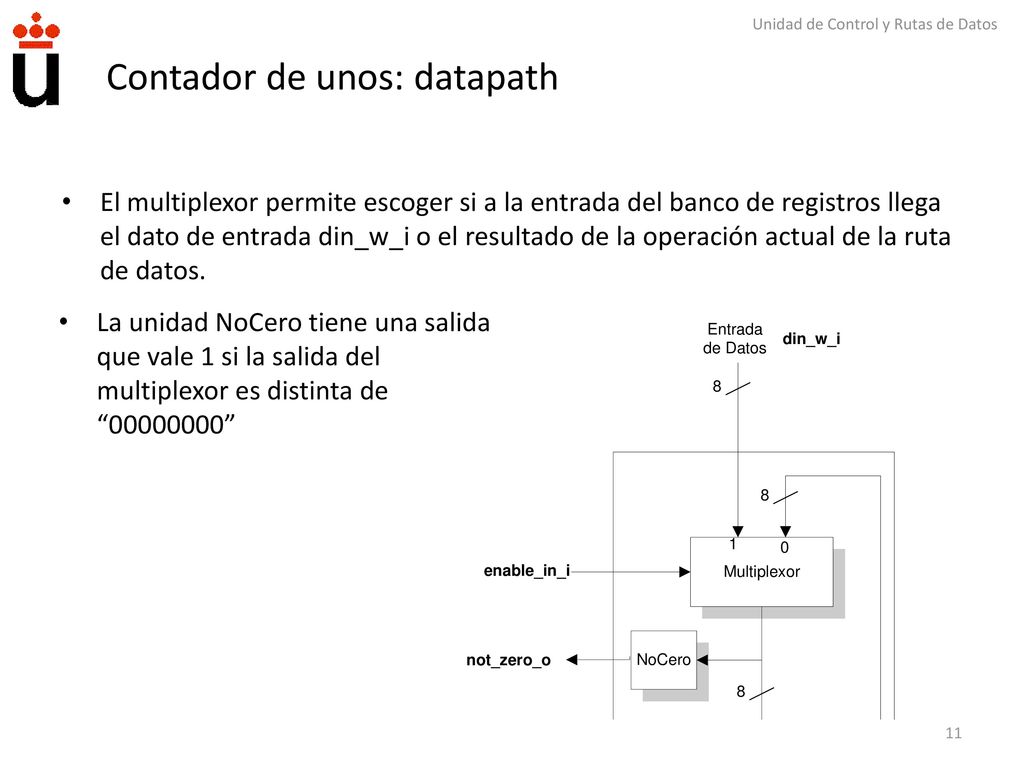 Unidad de Control y Rutas de Datos

Contador de unos: datapath

• El multiplexor permite escoger si a la entrada del banco de registros llega el dato de entrada din_w_i o el resultado de la operación actual de la ruta de datos.

• La unidad NoCero tiene una salida que vale 1 si la salida del multiplexor es distinta de “00000000”

Entrada de Datos
din_w_i
8
8
1
0
enable_in_i
Multiplexor
not_zero_o
NoCero
8

11